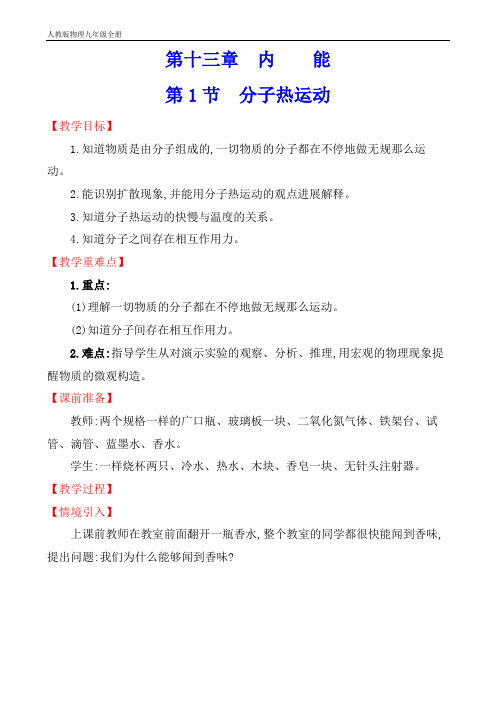 人教版物理九年级全册

第十三章　内　　能

第 1 节　分子热运动

【教学目标】

1.知道物质是由分子组成的,一切物质的分子都在不停地做无规那么运动。

2.能识别扩散现象,并能用分子热运动的观点进展解释。

3.知道分子热运动的快慢与温度的关系。

4.知道分子之间存在相互作用力。

【教学重难点】

1.重点:

(1)理解一切物质的分子都在不停地做无规那么运动。

(2)知道分子间存在相互作用力。

2.难点:指导学生从对演示实验的观察、分析、推理,用宏观的物理现象提醒物质的微观构造。

【课前准备】

教师:两个规格一样的广口瓶、玻璃板一块、二氧化氮气体、铁架台、试管、滴管、蓝墨水、香水。

学生:一样烧杯两只、冷水、热水、木块、香皂一块、无针头注射器。

【教学过程】

【情境引入】

上课前教师在教室前面翻开一瓶香水,整个教室的同学都很快能闻到香味,提出问题:我们为什么能够闻到香味?